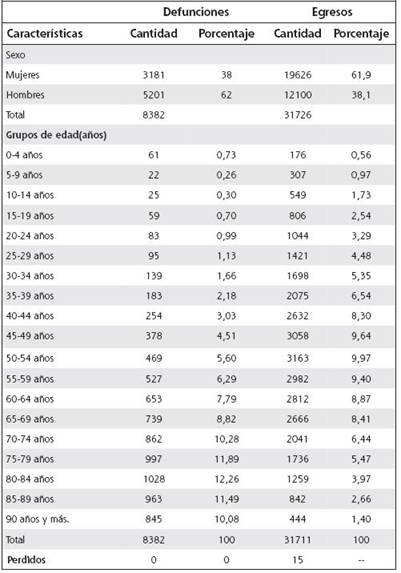 |  | Defunciones |  | Egresos |  |
|---|---|---|---|---|
| Características | Cantidad | Porcentaje | Cantidad | Porcentaje |
| Sexo |  |  |  |  |
| Mujeres | 3181 | 38 | 19626 | 61,9 |
| Hombres | 5201 | 62 | 12100 | 38,1 |
| Total | 8382 |  | 31726 |  |
| Grupos de edad(años) |  |  |  |  |
| 0-4 años | 61 | 0,73 | 176 | 0,56 |
| 5-9 años | 22 | 0,26 | 307 | 0,97 |
| 10-14 años | 25 | 0,30 | 549 | 1,73 |
| 15-19 años | 59 | 0,70 | 806 | 2,54 |
| 20-24 años | 83 | 0,99 | 1044 | 3,29 |
| 25-29 años | 95 | 1,13 | 1421 | 4,48 |
| 30-34 años | 139 | 1,66 | 1698 | 5,35 |
| 35-39 años | 183 | 2,18 | 2075 | 6,54 |
| 40-44 años | 254 | 3,03 | 2632 | 8,30 |
| 45-49 años | 378 | 4,51 | 3058 | 9,64 |
| 50-54 años | 469 | 5,60 | 3163 | 9,97 |
| 55-59 años | 527 | 6,29 | 2982 | 9,40 |
| 60-64 años | 653 | 7,79 | 2812 | 8,87 |
| 65-69 años | 739 | 8,82 | 2666 | 8,41 |
| 70-74 años | 862 | 10,28 | 2041 | 6,44 |
| 75-79 años | 997 | 11,89 | 1736 | 5,47 |
| 80-84 años | 1028 | 12,26 | 1259 | 3,97 |
| 85-89 años | 963 | 11,49 | 842 | 2,66 |
| 90 años y más. | 845 | 10,08 | 444 | 1,40 |
| Total | 8382 | 100 | 31711 | 100 |
| Perdidos | 0 | 0 | 15 | -- |